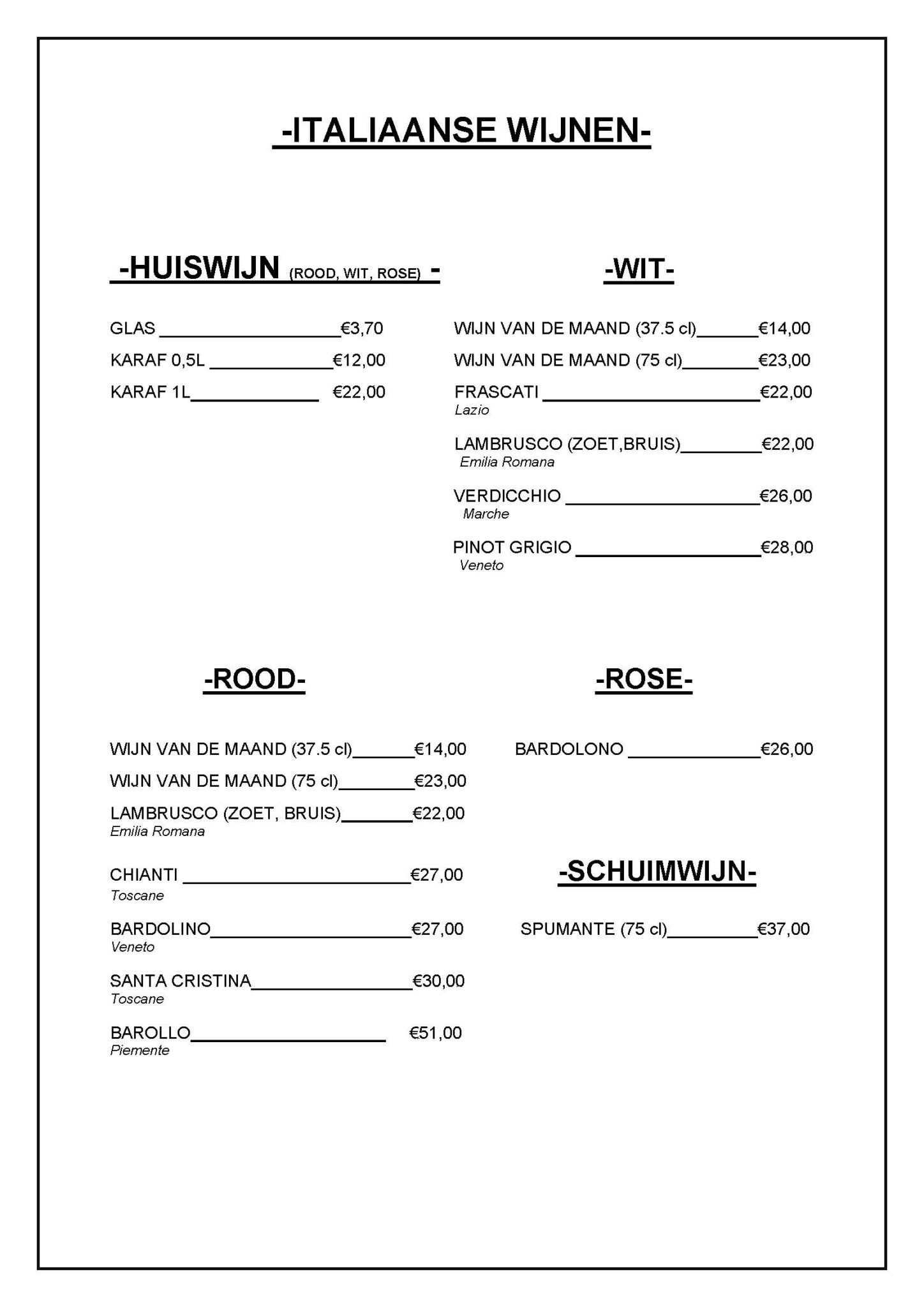 -ITALIAANSE WIJNEN-

-HUISWIJN (ROOD, WIT, ROSE) -

GLAS €3,70

KARAF 0,5L €12,00

KARAF 1L €22,00

-WIT-

WIJN VAN DE MAAND (37.5 cl) €14,00

WIJN VAN DE MAAND (75 cl) €23,00

FRASCATI €22,00
Lazio

LAMBRUSCO (ZOET,BRUIS) €22,00
Emilia Romana

VERDICCHIO €26,00
Marche

PINOT GRIGIO €28,00
Veneto

-ROOD-

WIJN VAN DE MAAND (37.5 cl) €14,00

WIJN VAN DE MAAND (75 cl) €23,00

LAMBRUSCO (ZOET, BRUIS) €22,00
Emilia Romana

CHIANTI €27,00
Toscane

BARDOLINO €27,00
Veneto

SANTA CRISTINA €30,00
Toscane

BAROLLO €51,00
Piemente

-ROSE-

BARDOLONO €26,00

-SCHUIMWIJN-

SPUMANTE (75 cl) €37,00